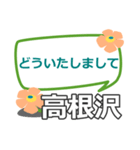 どういたしまして

高根沢